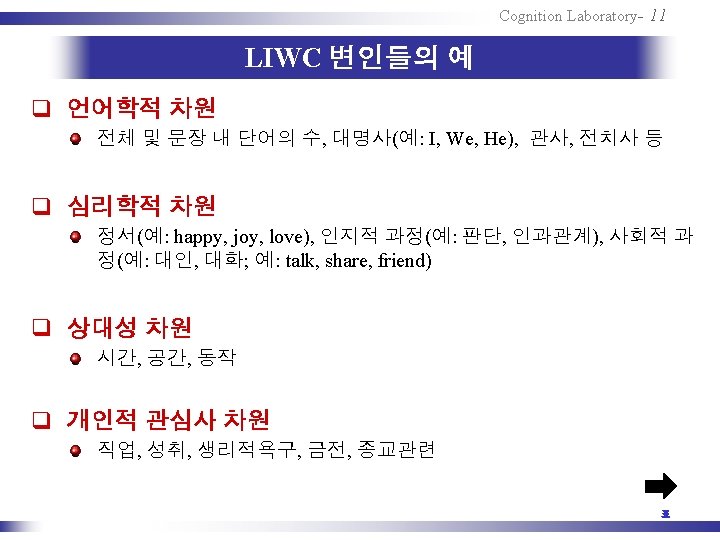 Cognition Laboratory- 11

LIWC 변인들의 예

☐ 언어학적 차원

• 전체 및 문장 내 단어의 수, 대명사(예: I, We, He), 관사, 전치사 등

☐ 심리학적 차원

• 정서(예: happy, joy, love), 인지적 과정(예: 판단, 인과관계), 사회적 과정(예: 대인, 대화; 예: talk, share, friend)

☐ 상대성 차원

• 시간, 공간, 동작

☐ 개인적 관심사 차원

• 직업, 성취, 생리적욕구, 금전, 종교관련